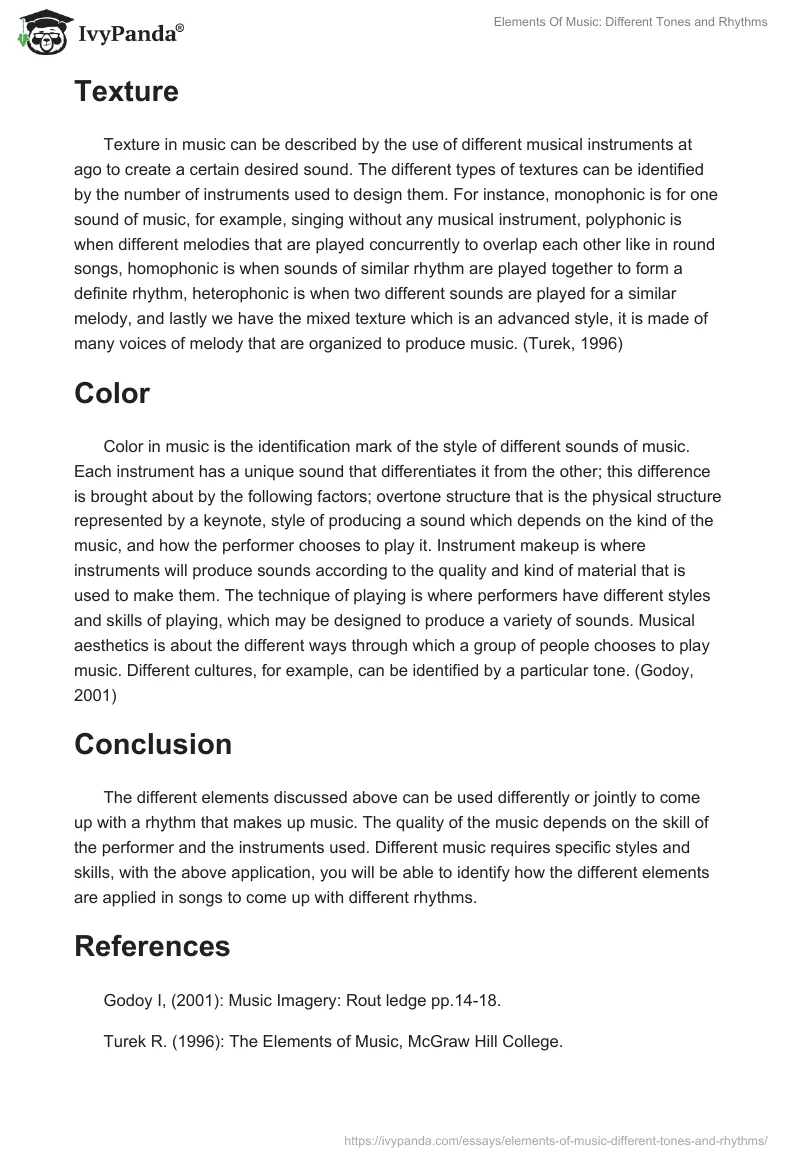 IvyPanda®

Elements Of Music: Different Tones and Rhythms

Texture

Texture in music can be described by the use of different musical instruments at ago to create a certain desired sound. The different types of textures can be identified by the number of instruments used to design them. For instance, monophonic is for one sound of music, for example, singing without any musical instrument, polyphonic is when different melodies that are played concurrently to overlap each other like in round songs, homophonic is when sounds of similar rhythm are played together to form a definite rhythm, heterophonic is when two different sounds are played for a similar melody, and lastly we have the mixed texture which is an advanced style, it is made of many voices of melody that are organized to produce music. (Turek, 1996)

Color

Color in music is the identification mark of the style of different sounds of music. Each instrument has a unique sound that differentiates it from the other; this difference is brought about by the following factors; overtone structure that is the physical structure represented by a keynote, style of producing a sound which depends on the kind of the music, and how the performer chooses to play it. Instrument makeup is where instruments will produce sounds according to the quality and kind of material that is used to make them. The technique of playing is where performers have different styles and skills of playing, which may be designed to produce a variety of sounds. Musical aesthetics is about the different ways through which a group of people chooses to play music. Different cultures, for example, can be identified by a particular tone. (Godoy, 2001)

Conclusion

The different elements discussed above can be used differently or jointly to come up with a rhythm that makes up music. The quality of the music depends on the skill of the performer and the instruments used. Different music requires specific styles and skills, with the above application, you will be able to identify how the different elements are applied in songs to come up with different rhythms.

References

Godoy I, (2001): Music Imagery: Rout ledge pp.14-18.

Turek R. (1996): The Elements of Music, McGraw Hill College.

https://ivypanda.com/essays/elements-of-music-different-tones-and-rhythms/